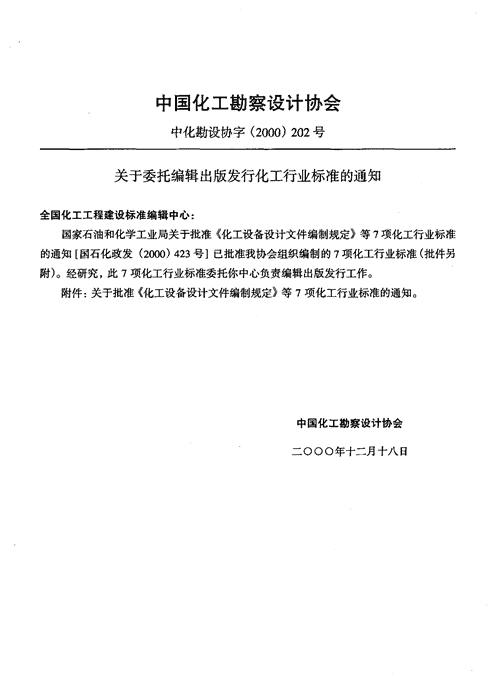 中国化工勘察设计协会

中化勘设协字（2000）202号

关于委托编辑出版发行化工行业标准的通知

全国化工工程建设标准编辑中心：

国家石油和化学工业局关于批准《化工设备设计文件编制规定》等7项化工行业标准的通知［国石化政发（2000）423号］已批准我协会组织编制的7项化工行业标准（批件另附）。经研究，此7项化工行业标准委托你中心负责编辑出版发行工作。

附件：关于批准《化工设备设计文件编制规定》等7项化工行业标准的通知。

中国化工勘察设计协会

二〇〇〇年十二月十八日